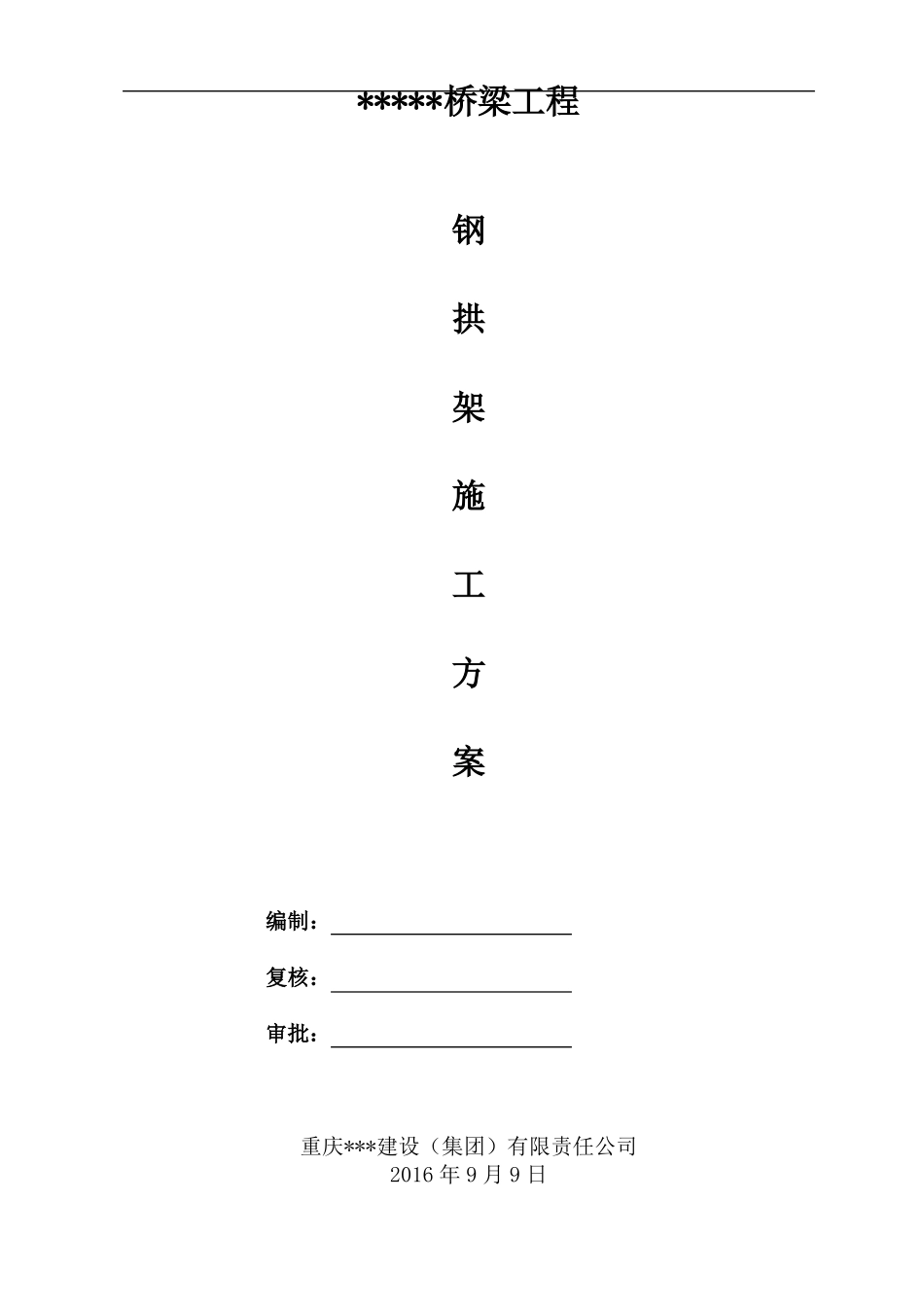 *****桥梁工程

钢

拱

架

施

工

方

案

编制：

复核：

审批：

重庆***建设（集团）有限责任公司
2016 年 9 月 9 日